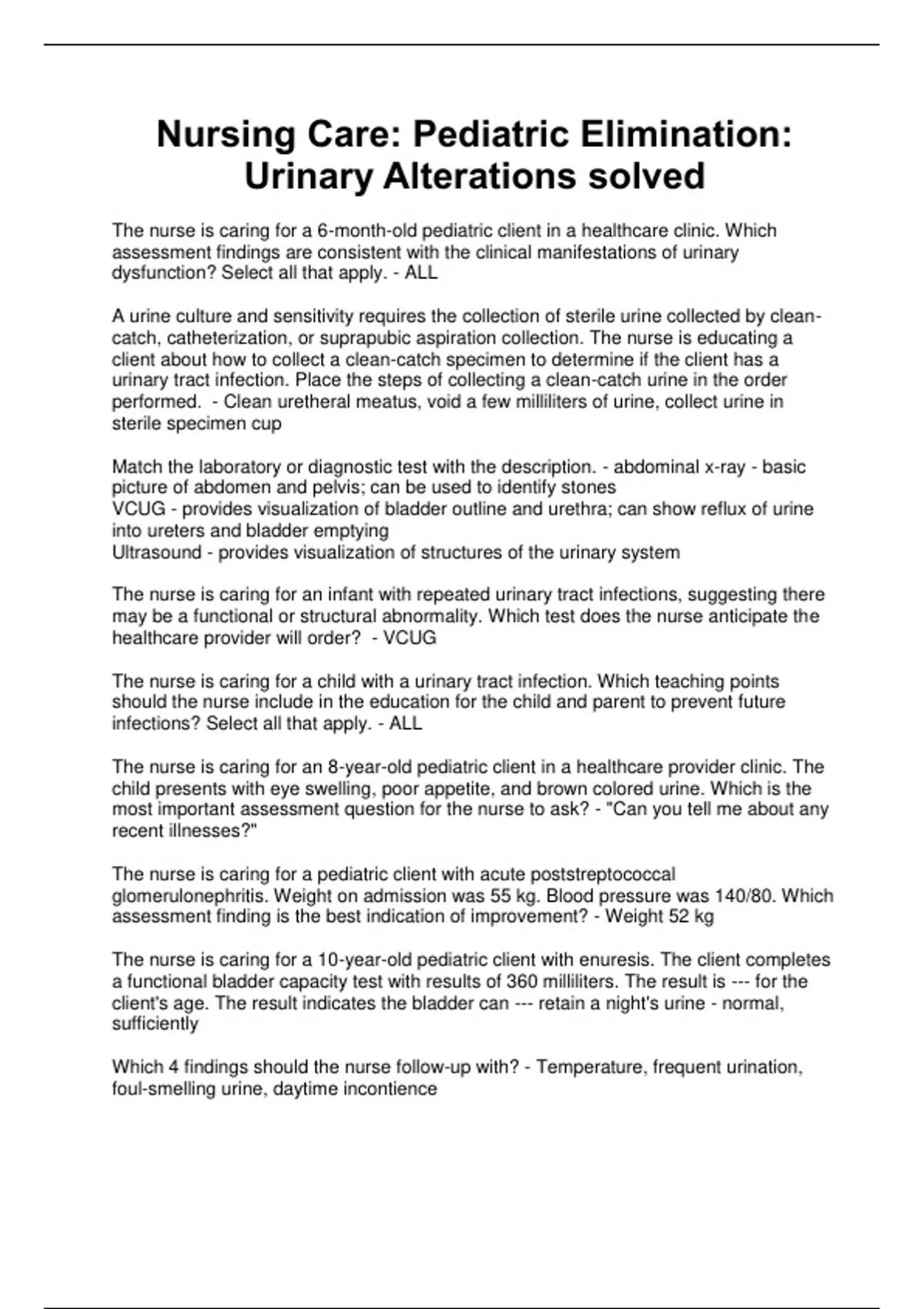 Nursing Care: Pediatric Elimination: Urinary Alterations solved

The nurse is caring for a 6-month-old pediatric client in a healthcare clinic. Which assessment findings are consistent with the clinical manifestations of urinary dysfunction? Select all that apply. - ALL

A urine culture and sensitivity requires the collection of sterile urine collected by clean-catch, catheterization, or suprapubic aspiration collection. The nurse is educating a client about how to collect a clean-catch specimen to determine if the client has a urinary tract infection. Place the steps of collecting a clean-catch urine in the order performed. - Clean uretheral meatus, void a few milliliters of urine, collect urine in sterile specimen cup

Match the laboratory or diagnostic test with the description. - abdominal x-ray - basic picture of abdomen and pelvis; can be used to identify stones
VCUG - provides visualization of bladder outline and urethra; can show reflux of urine into ureters and bladder emptying
Ultrasound - provides visualization of structures of the urinary system

The nurse is caring for an infant with repeated urinary tract infections, suggesting there may be a functional or structural abnormality. Which test does the nurse anticipate the healthcare provider will order? - VCUG

The nurse is caring for a child with a urinary tract infection. Which teaching points should the nurse include in the education for the child and parent to prevent future infections? Select all that apply. - ALL

The nurse is caring for an 8-year-old pediatric client in a healthcare provider clinic. The child presents with eye swelling, poor appetite, and brown colored urine. Which is the most important assessment question for the nurse to ask? - "Can you tell me about any recent illnesses?"

The nurse is caring for a pediatric client with acute poststreptococcal glomerulonephritis. Weight on admission was 55 kg. Blood pressure was 140/80. Which assessment finding is the best indication of improvement? - Weight 52 kg

The nurse is caring for a 10-year-old pediatric client with enuresis. The client completes a functional bladder capacity test with results of 360 milliliters. The result is --- for the client's age. The result indicates the bladder can --- retain a night's urine - normal, sufficiently

Which 4 findings should the nurse follow-up with? - Temperature, frequent urination, foul-smelling urine, daytime incontience